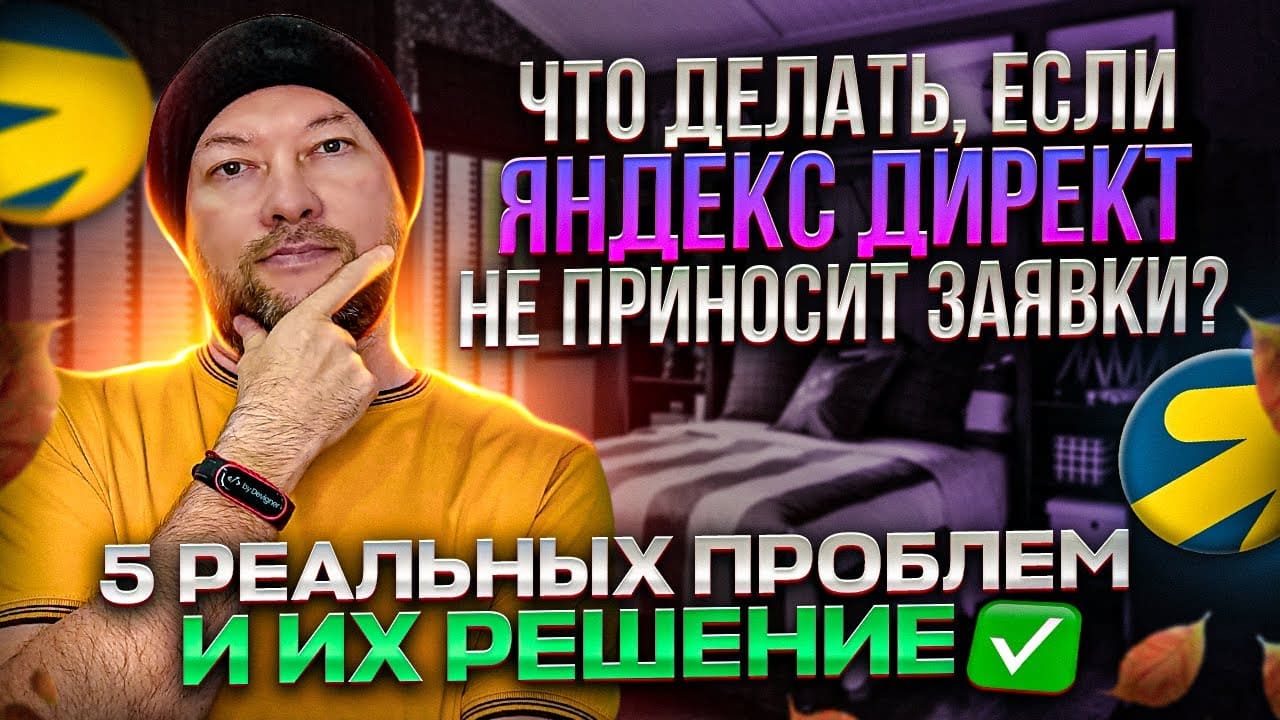 ЧТО ДЕЛАТЬ, ЕСЛИ ЯНДЕКС ДИРЕКТ НЕ ПРИНОСИТ ЗАЯВКИ?

by Designer

5 РЕАЛЬНЫХ ПРОБЛЕМ И ИХ РЕШЕНИЕ ✅